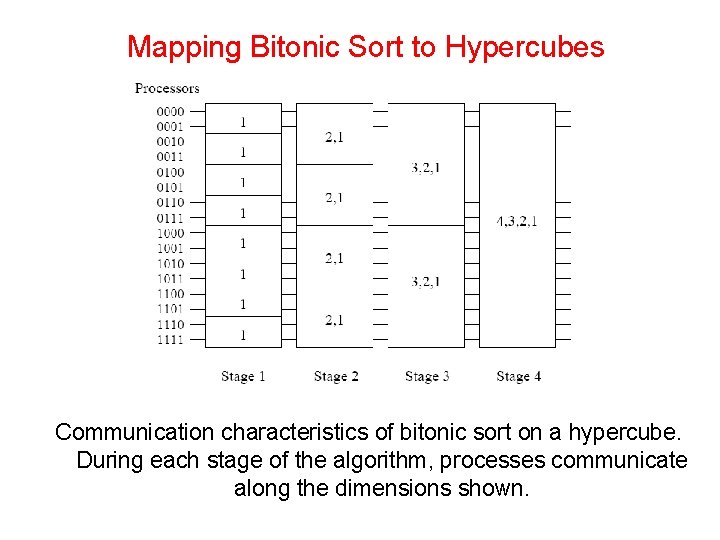 Mapping Bitonic Sort to Hypercubes

Processors
0000
0001
0010
0011
0100
0101
0110
0111
1000
1001
1010
1011
1100
1101
1110
1111

1
1
1
1
1
1
1
1

2,1
2,1
2,1
2,1

3,2,1
3,2,1

4,3,2,1

Stage 1
Stage 2
Stage 3
Stage 4

Communication characteristics of bitonic sort on a hypercube. During each stage of the algorithm, processes communicate along the dimensions shown.